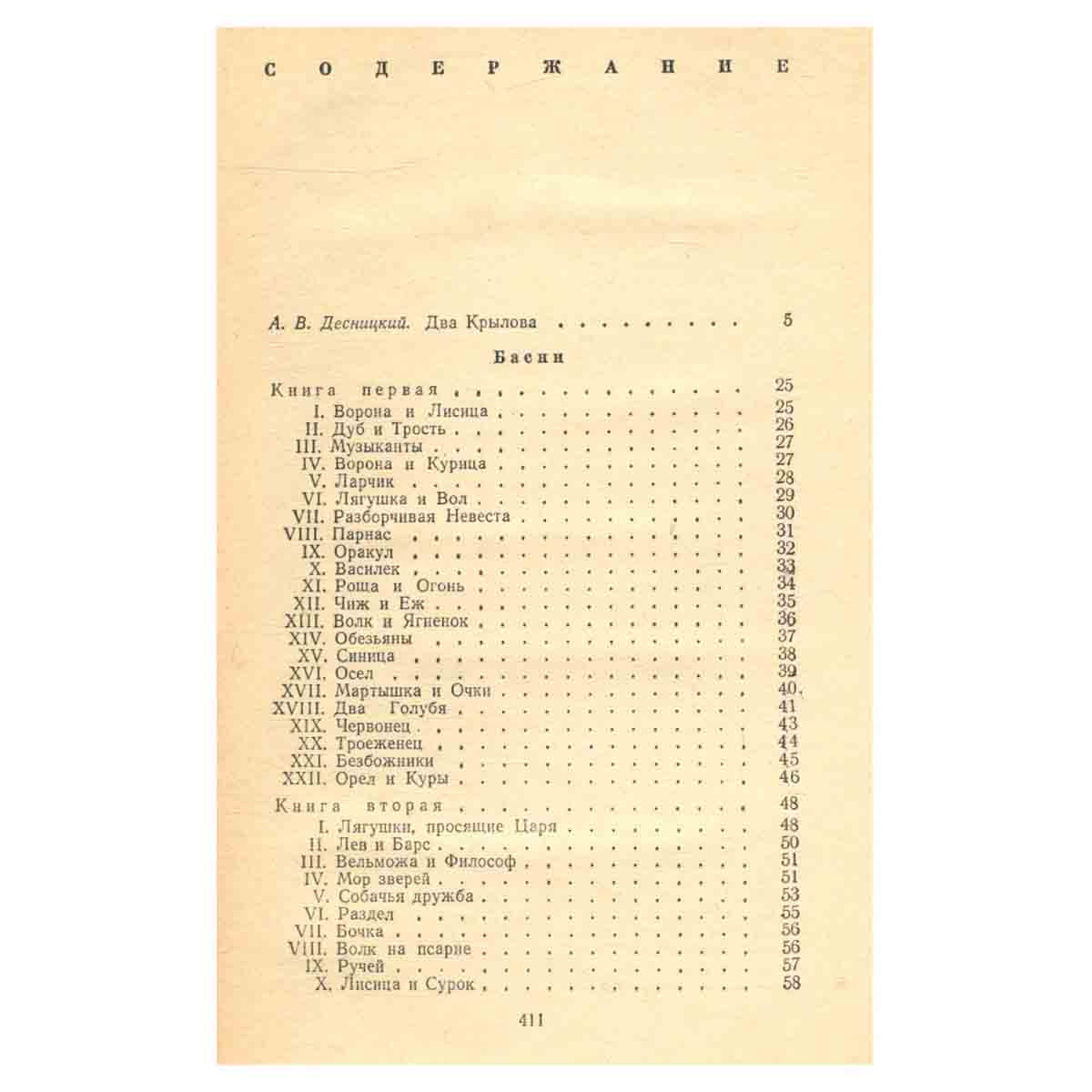 СОДЕРЖАНИЕ

А. В. Десницкий. Два Крылова 5

Басни

Книга первая 25
I. Ворона и Лисица 25
II. Дуб и Трость 26
III. Музыканты 27
IV. Ворона и Курица 27
V. Ларчик 28
VI. Лягушка и Вол 29
VII. Разборчивая Невеста 30
VIII. Парнас 31
IX. Оракул 32
X. Василек 33
XI. Роща и Огонь 34
XII. Чиж и Еж 35
XIII. Волк и Ягненок 36
XIV. Обезьяны 37
XV. Синица 38
XVI. Осел 39
XVII. Мартышка и Очки 40
XVIII. Два Голубя 41
XIX. Червонец 43
XX. Троеженец 44
XXI. Безбожники 45
XXII. Орел и Куры 46

Книга вторая 48
I. Лягушки, просящие Царя 48
II. Лев и Барс 50
III. Вельможа и Философ 51
IV. Мор зверей 51
V. Собачья дружба 53
VI. Раздел 55
VII. Бочка 56
VIII. Волк на псарне 56
IX. Ручей 57
X. Лисица и Сурок 58

411